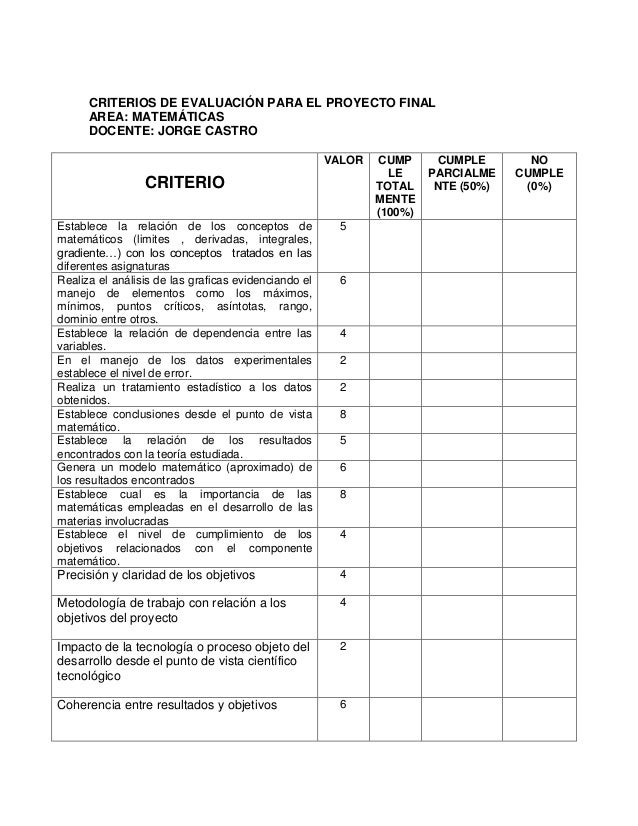 CRITERIOS DE EVALUACIÓN PARA EL PROYECTO FINAL
AREA: MATEMÁTICAS
DOCENTE: JORGE CASTRO

| CRITERIO | VALOR | CUMPLE TOTALMENTE (100%) | CUMPLE PARCIALMENTE (50%) | NO CUMPLE (0%) |
|---|---|---|---|---|
| Establece la relación de los conceptos de matemáticos (limites , derivadas, integrales, gradiente…) con los conceptos tratados en las diferentes asignaturas | 5 | | | |
| Realiza el análisis de las graficas evidenciando el manejo de elementos como los máximos, mínimos, puntos críticos, asíntotas, rango, dominio entre otros. | 6 | | | |
| Establece la relación de dependencia entre las variables. | 4 | | | |
| En el manejo de los datos experimentales establece el nivel de error. | 2 | | | |
| Realiza un tratamiento estadístico a los datos obtenidos. | 2 | | | |
| Establece conclusiones desde el punto de vista matemático. | 8 | | | |
| Establece la relación de los resultados encontrados con la teoría estudiada. | 5 | | | |
| Genera un modelo matemático (aproximado) de los resultados encontrados | 6 | | | |
| Establece cual es la importancia de las matemáticas empleadas en el desarrollo de las materias involucradas | 8 | | | |
| Establece el nivel de cumplimiento de los objetivos relacionados con el componente matemático. | 4 | | | |
| Precisión y claridad de los objetivos | 4 | | | |
| Metodología de trabajo con relación a los objetivos del proyecto | 4 | | | |
| Impacto de la tecnología o proceso objeto del desarrollo desde el punto de vista científico tecnológico | 2 | | | |
| Coherencia entre resultados y objetivos | 6 | | | |